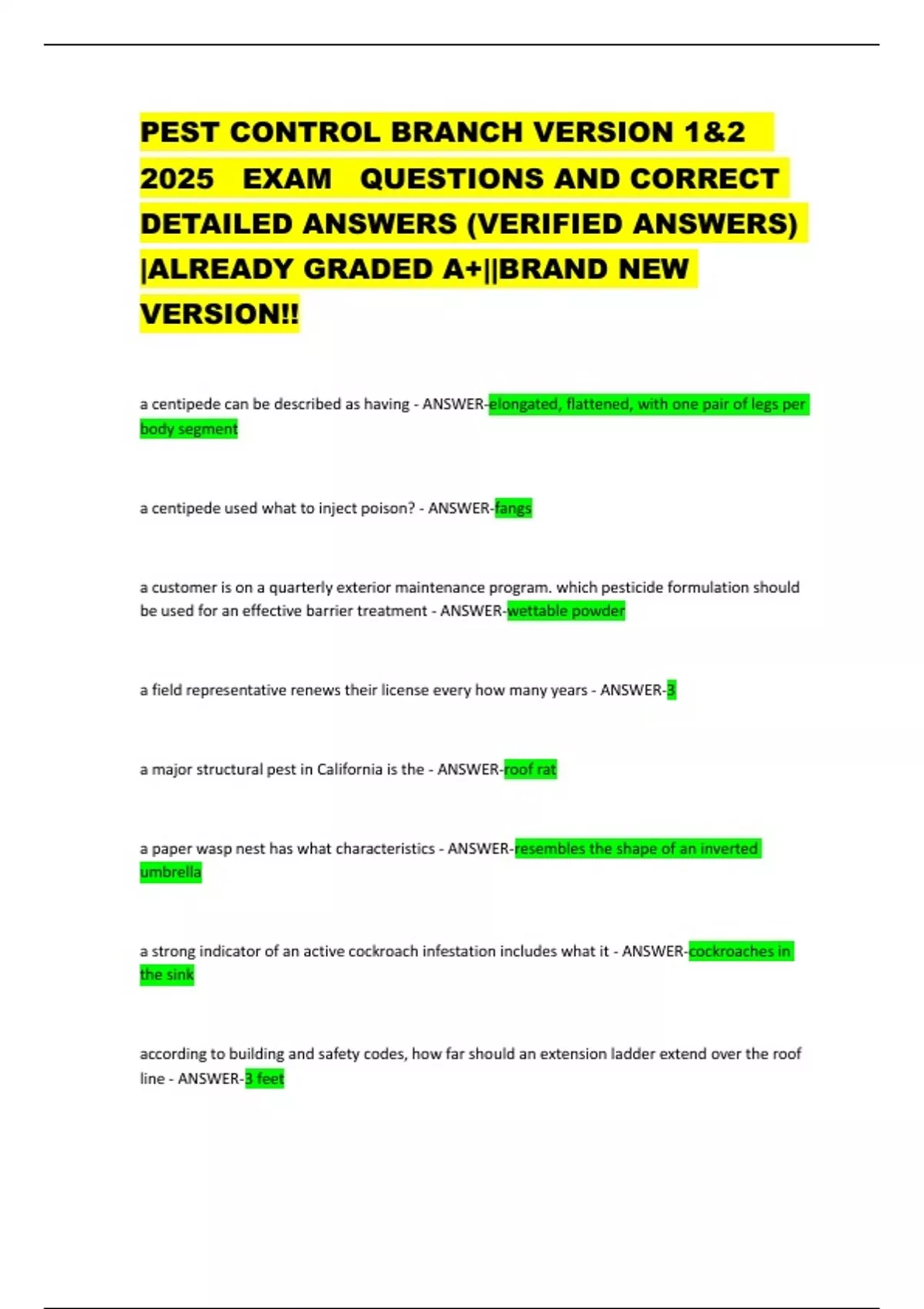 PEST CONTROL BRANCH VERSION 1&2 2025 EXAM QUESTIONS AND CORRECT DETAILED ANSWERS (VERIFIED ANSWERS) |ALREADY GRADED A+||BRAND NEW VERSION!!

a centipede can be described as having - ANSWER-elongated, flattened, with one pair of legs per body segment

a centipede used what to inject poison? - ANSWER-fangs

a customer is on a quarterly exterior maintenance program. which pesticide formulation should be used for an effective barrier treatment - ANSWER-wettable powder

a field representative renews their license every how many years - ANSWER-3

a major structural pest in California is the - ANSWER-roof rat

a paper wasp nest has what characteristics - ANSWER-resembles the shape of an inverted umbrella

a strong indicator of an active cockroach infestation includes what it - ANSWER-cockroaches in the sink

according to building and safety codes, how far should an extension ladder extend over the roof line - ANSWER-3 feet